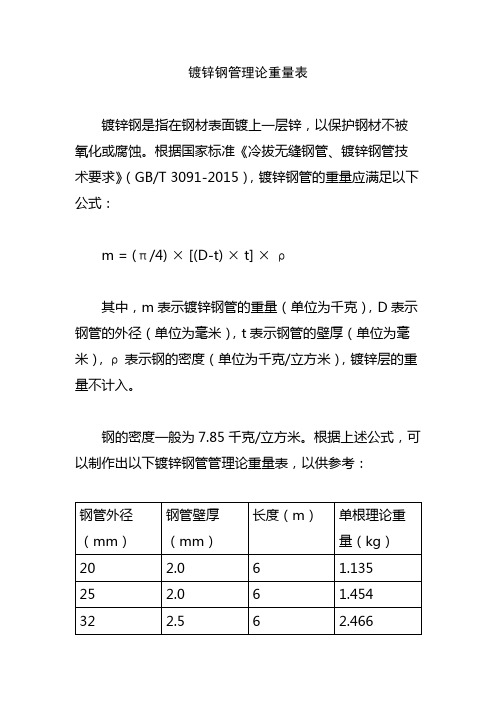 镀锌钢管理论重量表

镀锌钢是指在钢材表面镀上一层锌，以保护钢材不被氧化或腐蚀。根据国家标准《冷拔无缝钢管、镀锌钢管技术要求》（GB/T 3091-2015），镀锌钢管的重量应满足以下公式：

$m = (\pi/4) \times [(D-t) \times t] \times \rho$

其中，m 表示镀锌钢管的重量（单位为千克），D 表示钢管的外径（单位为毫米），t 表示钢管的壁厚（单位为毫米），ρ 表示钢的密度（单位为千克/立方米），镀锌层的重量不计入。

钢的密度一般为 7.85 千克/立方米。根据上述公式，可以制作出以下镀锌钢管管理论重量表，以供参考：

| 钢管外径（mm） | 钢管壁厚（mm） | 长度（m） | 单根理论重量（kg） |
|---|---|---|---|
| 20 | 2.0 | 6 | 1.135 |
| 25 | 2.0 | 6 | 1.454 |
| 32 | 2.5 | 6 | 2.466 |